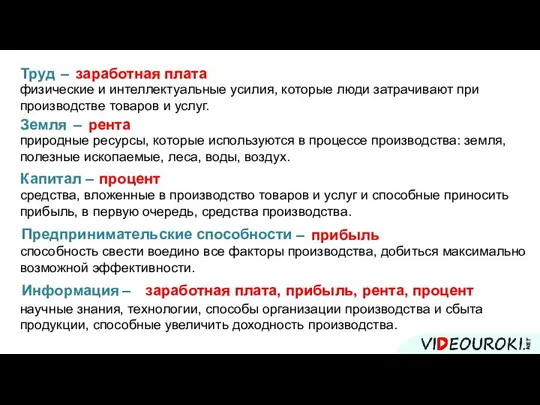 Труд – заработная плата
физические и интеллектуальные усилия, которые люди затрачивают при производстве товаров и услуг.

Земля – рента
природные ресурсы, которые используются в процессе производства: земля, полезные ископаемые, леса, воды, воздух.

Капитал – процент
средства, вложенные в производство товаров и услуг и способные приносить прибыль, в первую очередь, средства производства.

Предпринимательские способности – прибыль
способность свести воедино все факторы производства, добиться максимально возможной эффективности.

Информация – заработная плата, прибыль, рента, процент
научные знания, технологии, способы организации производства и сбыта продукции, способные увеличить доходность производства.

VIDEOUROKI.NET